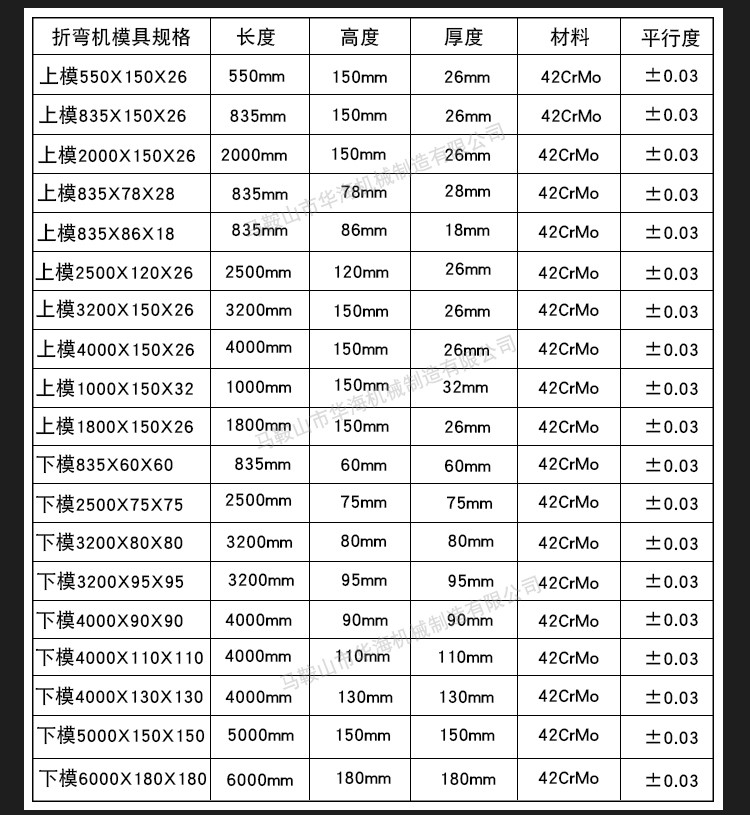 | 折弯机模具规格 | 长度 | 高度 | 厚度 | 材料 | 平行度 |
|---|---|---|---|---|---|
| 上模550X150X26 | 550mm | 150mm | 26mm | 42CrMo | ±0.03 |
| 上模835X150X26 | 835mm | 150mm | 26mm | 42CrMo | ±0.03 |
| 上模2000X150X26 | 2000mm | 150mm | 26mm | 42CrMo | ±0.03 |
| 上模835X78X28 | 835mm | 78mm | 28mm | 42CrMo | ±0.03 |
| 上模835X86X18 | 835mm | 86mm | 18mm | 42CrMo | ±0.03 |
| 上模2500X120X26 | 2500mm | 120mm | 26mm | 42CrMo | ±0.03 |
| 上模3200X150X26 | 3200mm | 150mm | 26mm | 42CrMo | ±0.03 |
| 上模4000X150X26 | 4000mm | 150mm | 26mm | 42CrMo | ±0.03 |
| 上模1000X150X32 | 1000mm | 150mm | 32mm | 42CrMo | ±0.03 |
| 上模1800X150X26 | 1800mm | 150mm | 26mm | 42CrMo | ±0.03 |
| 下模835X60X60 | 835mm | 60mm | 60mm | 42CrMo | ±0.03 |
| 下模2500X75X75 | 2500mm | 75mm | 75mm | 42CrMo | ±0.03 |
| 下模3200X80X80 | 3200mm | 80mm | 80mm | 42CrMo | ±0.03 |
| 下模3200X95X95 | 3200mm | 95mm | 95mm | 42CrMo | ±0.03 |
| 下模4000X90X90 | 4000mm | 90mm | 90mm | 42CrMo | ±0.03 |
| 下模4000X110X110 | 4000mm | 110mm | 110mm | 42CrMo | ±0.03 |
| 下模4000X130X130 | 4000mm | 130mm | 130mm | 42CrMo | ±0.03 |
| 下模5000X150X150 | 5000mm | 150mm | 150mm | 42CrMo | ±0.03 |
| 下模6000X180X180 | 6000mm | 180mm | 180mm | 42CrMo | ±0.03 |

马鞍山市华海机械制造有限公司
马鞍山市华海机械制造有限公司
马鞍山市华海机械制造有限公司